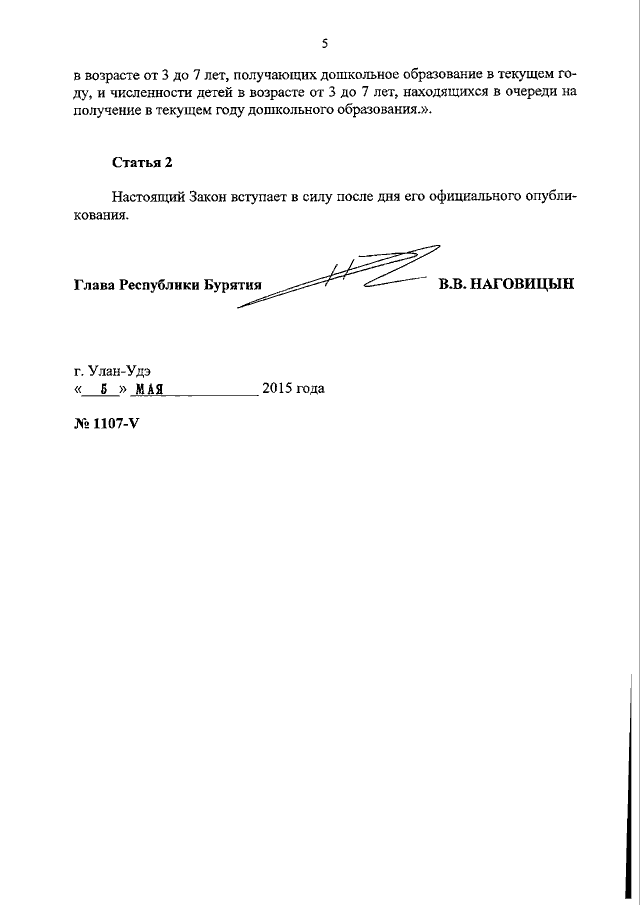 5

в возрасте от 3 до 7 лет, получающих дошкольное образование в текущем году, и численности детей в возрасте от 3 до 7 лет, находящихся в очереди на получение в текущем году дошкольного образования.».

Статья 2

Настоящий Закон вступает в силу после дня его официального опубликования.

Глава Республики Бурятия В.В. НАГОВИЦЫН

г. Улан-Удэ
« 5 » МАЯ 2015 года

№ 1107-V